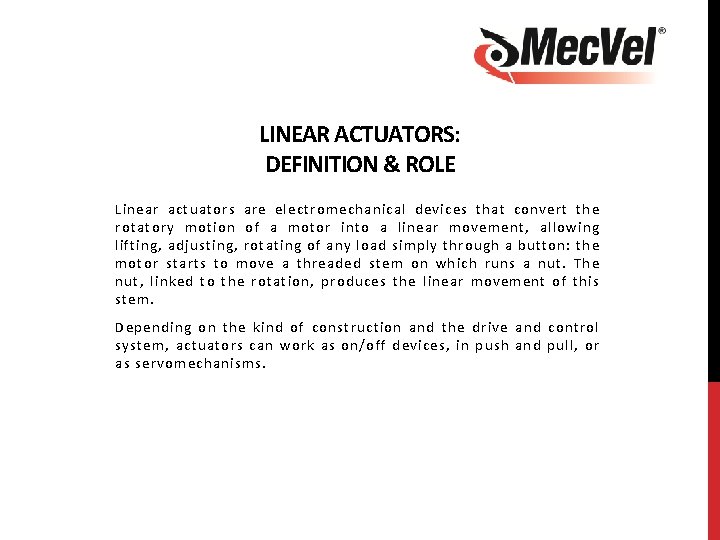 MecVel®

LINEAR ACTUATORS:
DEFINITION & ROLE

Linear actuators are electromechanical devices that convert the rotatory motion of a motor into a linear movement, allowing lifting, adjusting, rotating of any load simply through a button: the motor starts to move a threaded stem on which runs a nut. The nut, linked to the rotation, produces the linear movement of this stem.

Depending on the kind of construction and the drive and control system, actuators can work as on/off devices, in push and pull, or as servomechanisms.